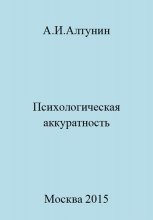 А.И.Алтунин

Психологическая аккуратность

Москва 2015